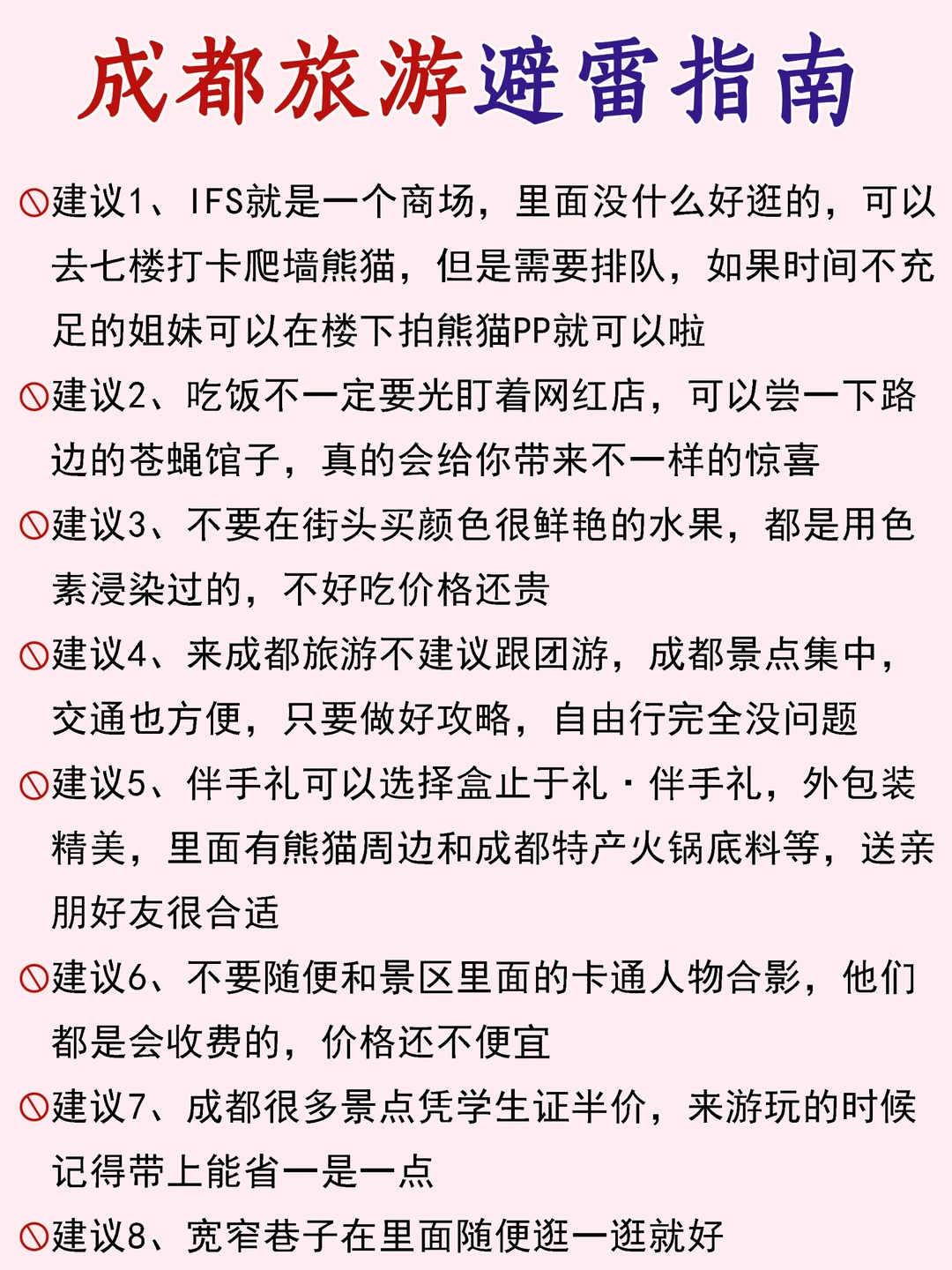 成都旅游避雷指南

🚫建议1、IFS就是一个商场，里面没什么好逛的，可以去七楼打卡爬墙熊猫，但是需要排队，如果时间不充足的姐妹可以在楼下拍熊猫PP就可以啦

🚫建议2、吃饭不一定要光盯着网红店，可以尝一下路边的苍蝇馆子，真的会给你带来不一样的惊喜

🚫建议3、不要在街头买颜色很鲜艳的水果，都是用色素浸染过的，不好吃价格还贵

🚫建议4、来成都旅游不建议跟团游，成都景点集中，交通也方便，只要做好攻略，自由行完全没问题

🚫建议5、伴手礼可以选择盒止于礼·伴手礼，外包装精美，里面有熊猫周边和成都特产火锅底料等，送亲朋好友很合适

🚫建议6、不要随便和景区里面的卡通人物合影，他们都是会收费的，价格还不便宜

🚫建议7、成都很多景点凭学生证半价，来游玩的时候记得带上能省一是一点

🚫建议8、宽窄巷子在里面随便逛一逛就好